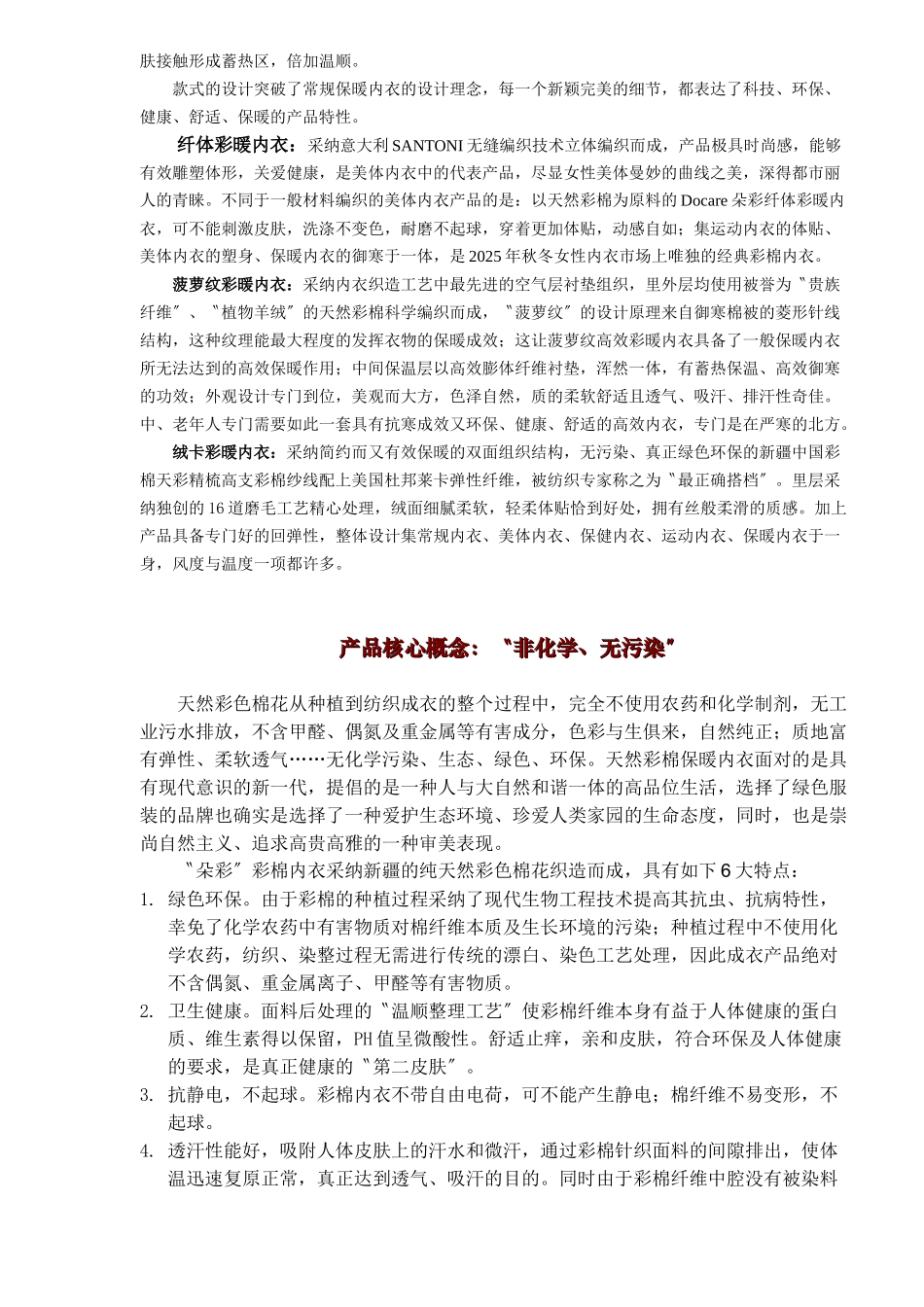 肤接触形成蓄热区，倍加温顺。

款式的设计突破了常规保暖内衣的设计理念，每一个新颖完美的细节，都表达了科技、环保、健康、舒适、保暖的产品特性。

纤体彩暖内衣：采纳意大利 SANTONI 无缝编织技术立体编织而成，产品极具时尚感，能够有效雕塑体形，关爱健康，是美体内衣中的代表产品，尽显女性美体曼妙的曲线之美，深得都市丽人的青睐。不同于一般材料编织的美体内衣产品的是：以天然彩棉为原料的 Docare 朵彩纤体彩暖内衣，可不能刺激皮肤，洗涤不变色，耐磨不起球，穿着更加体贴，动感自如；集运动内衣的体贴、美体内衣的塑身、保暖内衣的御寒于一体，是 2025 年秋冬女性内衣市场上唯独的经典彩棉内衣。

菠萝纹彩暖内衣：采纳内衣织造工艺中最先进的空气层衬垫组织，里外层均使用被誉为〝贵族纤维〞、〝植物羊绒〞的天然彩棉科学编织而成，〝菠萝纹〞的设计原理来自御寒棉被的菱形针线结构，这种纹理能最大程度的发挥衣物的保暖成效；这让菠萝纹高效彩暖内衣具备了一般保暖内衣所无法达到的高效保暖作用；中间保温层以高效膨体纤维衬垫，浑然一体，有蓄热保温、高效御寒的功效；外观设计专门到位，美观而大方，色泽自然，质的柔软舒适且透气、吸汗、排汗性奇佳。中、老年人专门需要如此一套具有抗寒成效又环保、健康、舒适的高效内衣，专门是在严寒的北方。

绒卡彩暖内衣：采纳简约而又有效保暖的双面组织结构，无污染、真正绿色环保的新疆中国彩棉天彩精梳高支彩棉纱线配上美国杜邦莱卡弹性纤维，被纺织专家称之为〝最正确搭档〞。里层采纳独创的 16 道磨毛工艺精心处理，绒面细腻柔软，轻柔体贴恰到好处，拥有丝般柔滑的质感。加上产品具备专门好的回弹性，整体设计集常规内衣、美体内衣、保健内衣、运动内衣、保暖内衣于一身，风度与温度一项都许多。

产品核心概念：〝非化学、无污染〞

天然彩色棉花从种植到纺织成衣的整个过程中，完全不使用农药和化学制剂，无工业污水排放，不含甲醛、偶氮及重金属等有害成分，色彩与生俱来，自然纯正；质地富有弹性、柔软透气……无化学污染、生态、绿色、环保。天然彩棉保暖内衣面对的是具有现代意识的新一代，提倡的是一种人与大自然和谐一体的高品位生活，选择了绿色服装的品牌也确实是选择了一种爱护生态环境、珍爱人类家园的生命态度，同时，也是崇尚自然主义、追求高贵高雅的一种审美表现。

〝朵彩〞彩棉内衣采纳新疆的纯天然彩色棉花织造而成，具有如下 6 大特点：

1. 绿色环保。由于彩棉的种植过程采纳了现代生物工程技术提高其抗虫、抗病特性，幸免了化学农药中有害物质对棉纤维本质及生长环境的污染；种植过程中不使用化学农药，纺织、染整过程无需进行传统的漂白、染色工艺处理，因此成衣产品绝对不含偶氮、重金属离子、甲醛等有害物质。
2. 卫生健康。面料后处理的〝温顺整理工艺〞使彩棉纤维本身有益于人体健康的蛋白质、维生素得以保留，PH 值呈微酸性。舒适止痒，亲和皮肤，符合环保及人体健康的要求，是真正健康的〝第二皮肤〞。
3. 抗静电，不起球。彩棉内衣不带自由电荷，可不能产生静电；棉纤维不易变形，不起球。
4. 透汗性能好，吸附人体皮肤上的汗水和微汗，通过彩棉针织面料的间隙排出，使体温迅速复原正常，真正达到透气、吸汗的目的。同时由于彩棉纤维中腔没有被染料